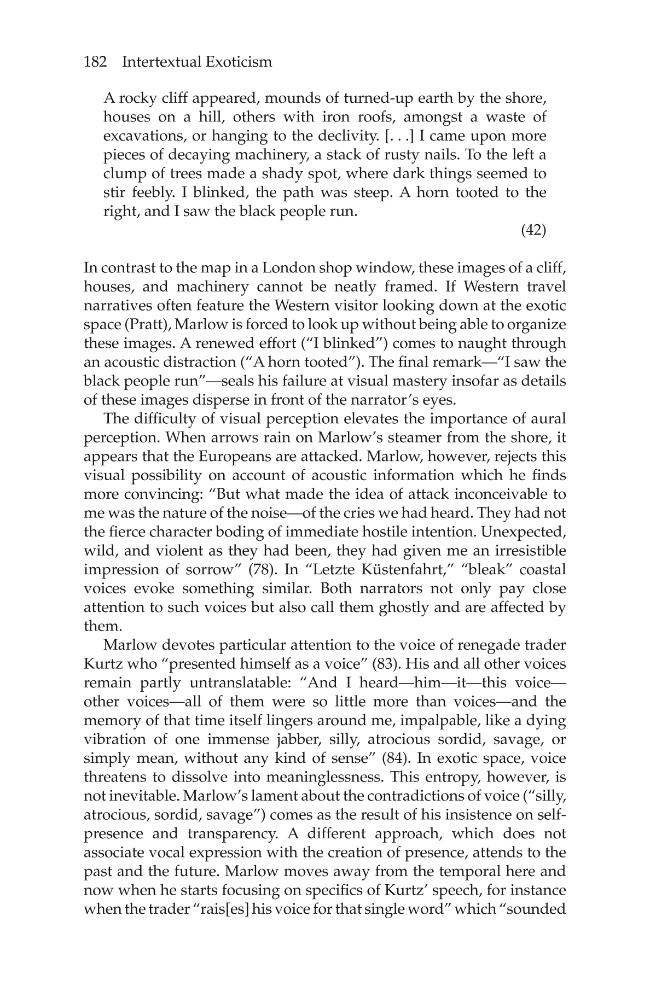 182 Intertextual Exoticism

A rocky cliff appeared, mounds of turned-up earth by the shore, houses on a hill, others with iron roofs, amongst a waste of excavations, or hanging to the declivity. [. . .] I came upon more pieces of decaying machinery, a stack of rusty nails. To the left a clump of trees made a shady spot, where dark things seemed to stir feebly. I blinked, the path was steep. A horn tooted to the right, and I saw the black people run.

(42)

In contrast to the map in a London shop window, these images of a cliff, houses, and machinery cannot be neatly framed. If Western travel narratives often feature the Western visitor looking down at the exotic space (Pratt), Marlow is forced to look up without being able to organize these images. A renewed effort ("I blinked") comes to naught through an acoustic distraction ("A horn tooted"). The final remark—"I saw the black people run"—seals his failure at visual mastery insofar as details of these images disperse in front of the narrator's eyes.

The difficulty of visual perception elevates the importance of aural perception. When arrows rain on Marlow's steamer from the shore, it appears that the Europeans are attacked. Marlow, however, rejects this visual possibility on account of acoustic information which he finds more convincing: "But what made the idea of attack inconceivable to me was the nature of the noise—of the cries we had heard. They had not the fierce character boding of immediate hostile intention. Unexpected, wild, and violent as they had been, they had given me an irresistible impression of sorrow" (78). In "Letzte Küstenfahrt," "bleak" coastal voices evoke something similar. Both narrators not only pay close attention to such voices but also call them ghostly and are affected by them.

Marlow devotes particular attention to the voice of renegade trader Kurtz who "presented himself as a voice" (83). His and all other voices remain partly untranslatable: "And I heard—him—it—this voice—other voices—all of them were so little more than voices—and the memory of that time itself lingers around me, impalpable, like a dying vibration of one immense jabber, silly, atrocious sordid, savage, or simply mean, without any kind of sense" (84). In exotic space, voice threatens to dissolve into meaninglessness. This entropy, however, is not inevitable. Marlow's lament about the contradictions of voice ("silly, atrocious, sordid, savage") comes as the result of his insistence on self-presence and transparency. A different approach, which does not associate vocal expression with the creation of presence, attends to the past and the future. Marlow moves away from the temporal here and now when he starts focusing on specifics of Kurtz' speech, for instance when the trader "rais[es] his voice for that single word" which "sounded